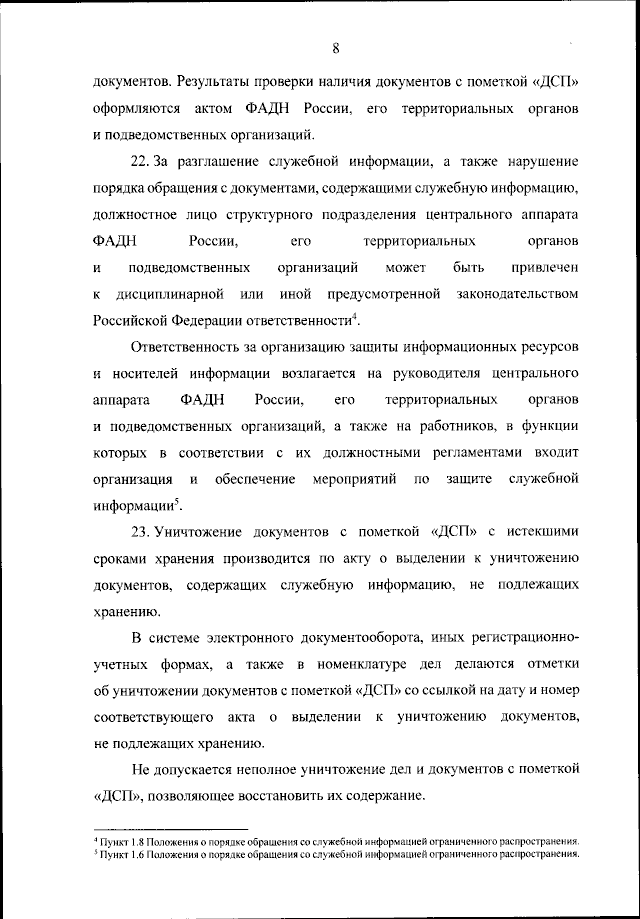 8

документов. Результаты проверки наличия документов с пометкой «ДСП» оформляются актом ФАДН России, его территориальных органов и подведомственных организаций.

22. За разглашение служебной информации, а также нарушение порядка обращения с документами, содержащими служебную информацию, должностное лицо структурного подразделения центрального аппарата ФАДН России, его территориальных органов и подведомственных организаций может быть привлечен к дисциплинарной или иной предусмотренной законодательством Российской Федерации ответственности$^4$.

Ответственность за организацию защиты информационных ресурсов и носителей информации возлагается на руководителя центрального аппарата ФАДН России, его территориальных органов и подведомственных организаций, а также на работников, в функции которых в соответствии с их должностными регламентами входит организация и обеспечение мероприятий по защите служебной информации$^5$.

23. Уничтожение документов с пометкой «ДСП» с истекшими сроками хранения производится по акту о выделении к уничтожению документов, содержащих служебную информацию, не подлежащих хранению.

В системе электронного документооборота, иных регистрационно-учетных формах, а также в номенклатуре дел делаются отметки об уничтожении документов с пометкой «ДСП» со ссылкой на дату и номер соответствующего акта о выделении к уничтожению документов, не подлежащих хранению.

Не допускается неполное уничтожение дел и документов с пометкой «ДСП», позволяющее восстановить их содержание.

$^4$ Пункт 1.8 Положения о порядке обращения со служебной информацией ограниченного распространения.
$^5$ Пункт 1.6 Положения о порядке обращения со служебной информацией ограниченного распространения.